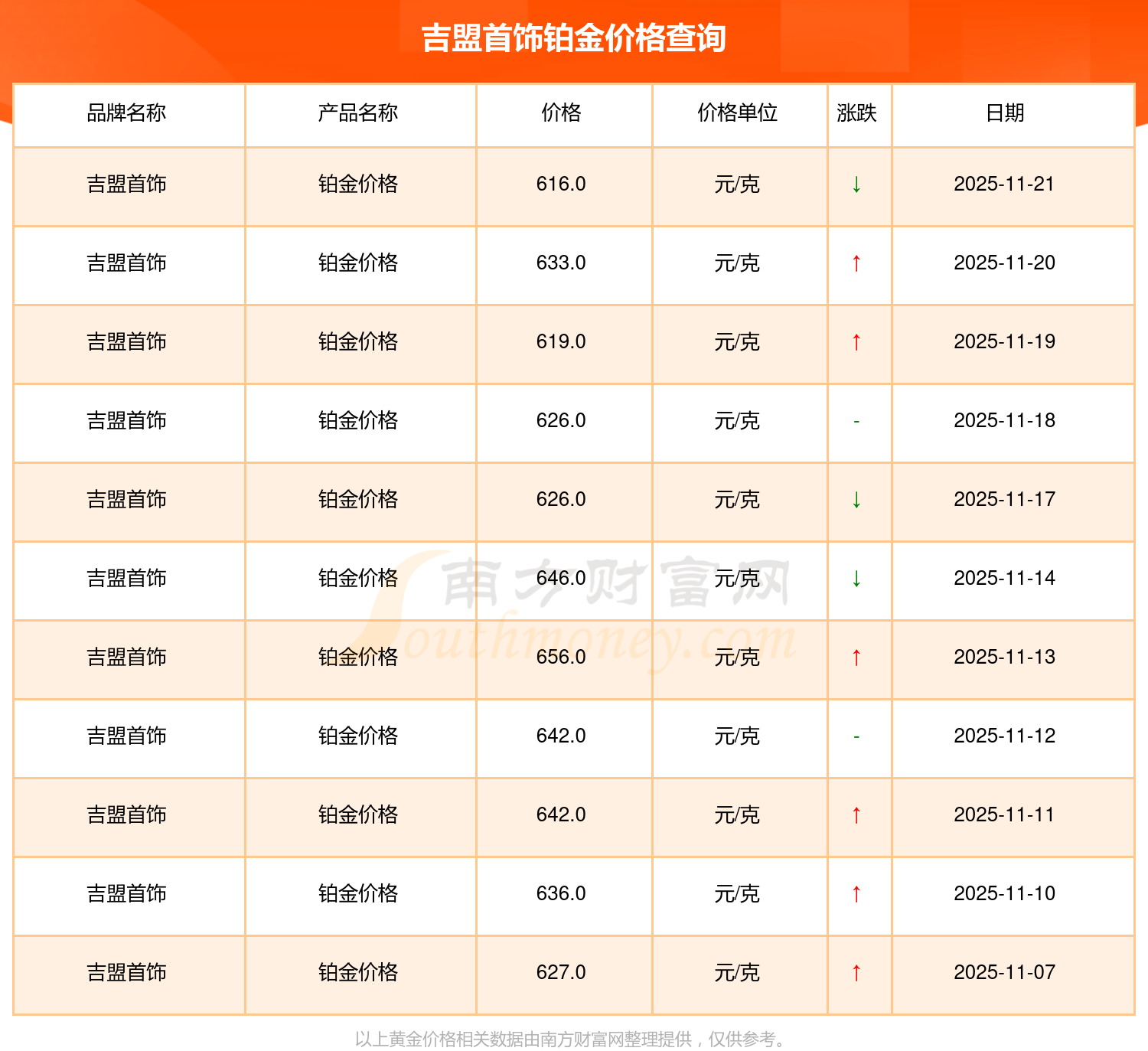 吉盟首饰铂金价格查询

| 品牌名称 | 产品名称 | 价格 | 价格单位 | 涨跌 | 日期 |
|---|---|---|---|---|---|
| 吉盟首饰 | 铂金价格 | 616.0 | 元/克 | ↓ | 2025-11-21 |
| 吉盟首饰 | 铂金价格 | 633.0 | 元/克 | ↑ | 2025-11-20 |
| 吉盟首饰 | 铂金价格 | 619.0 | 元/克 | ↑ | 2025-11-19 |
| 吉盟首饰 | 铂金价格 | 626.0 | 元/克 | - | 2025-11-18 |
| 吉盟首饰 | 铂金价格 | 626.0 | 元/克 | ↓ | 2025-11-17 |
| 吉盟首饰 | 铂金价格 | 646.0 | 元/克 | ↓ | 2025-11-14 |
| 吉盟首饰 | 铂金价格 | 656.0 | 元/克 | ↑ | 2025-11-13 |
| 吉盟首饰 | 铂金价格 | 642.0 | 元/克 | - | 2025-11-12 |
| 吉盟首饰 | 铂金价格 | 642.0 | 元/克 | ↑ | 2025-11-11 |
| 吉盟首饰 | 铂金价格 | 636.0 | 元/克 | ↑ | 2025-11-10 |
| 吉盟首饰 | 铂金价格 | 627.0 | 元/克 | ↑ | 2025-11-07 |

以上黄金价格相关数据由南方财富网整理提供，仅供参考。

南方财富网
Southmoney.com